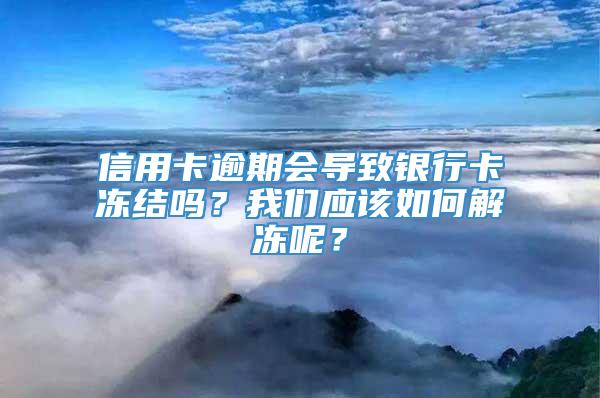 信用卡逾期会导致银行卡冻结吗？我们应该如何解冻呢？